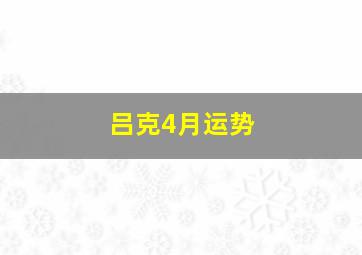 吕克4月运势